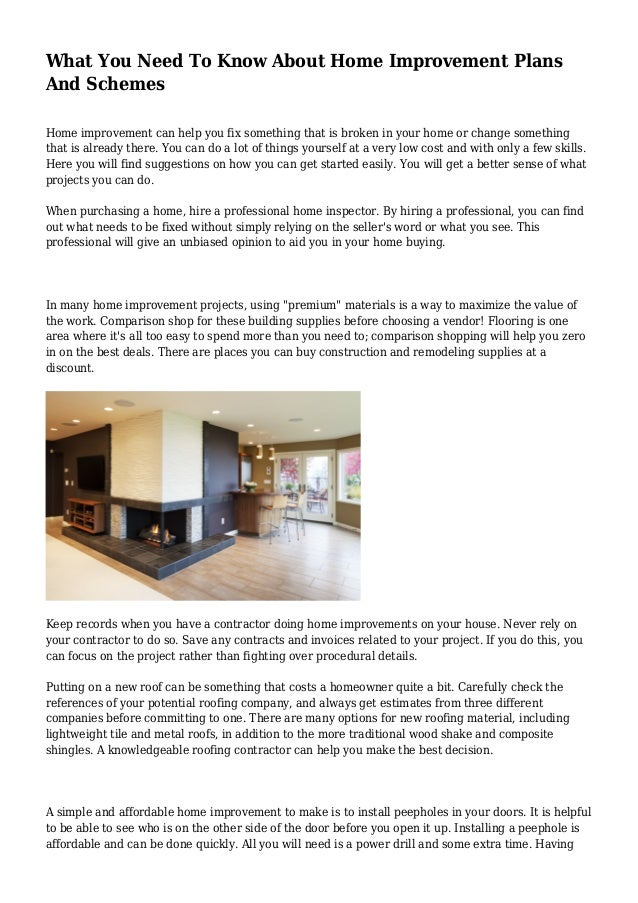 What You Need To Know About Home Improvement Plans And Schemes

Home improvement can help you fix something that is broken in your home or change something that is already there. You can do a lot of things yourself at a very low cost and with only a few skills. Here you will find suggestions on how you can get started easily. You will get a better sense of what projects you can do.

When purchasing a home, hire a professional home inspector. By hiring a professional, you can find out what needs to be fixed without simply relying on the seller's word or what you see. This professional will give an unbiased opinion to aid you in your home buying.

In many home improvement projects, using "premium" materials is a way to maximize the value of the work. Comparison shop for these building supplies before choosing a vendor! Flooring is one area where it's all too easy to spend more than you need to; comparison shopping will help you zero in on the best deals. There are places you can buy construction and remodeling supplies at a discount.

Keep records when you have a contractor doing home improvements on your house. Never rely on your contractor to do so. Save any contracts and invoices related to your project. If you do this, you can focus on the project rather than fighting over procedural details.

Putting on a new roof can be something that costs a homeowner quite a bit. Carefully check the references of your potential roofing company, and always get estimates from three different companies before committing to one. There are many options for new roofing material, including lightweight tile and metal roofs, in addition to the more traditional wood shake and composite shingles. A knowledgeable roofing contractor can help you make the best decision.

A simple and affordable home improvement to make is to install peepholes in your doors. It is helpful to be able to see who is on the other side of the door before you open it up. Installing a peephole is affordable and can be done quickly. All you will need is a power drill and some extra time. Having